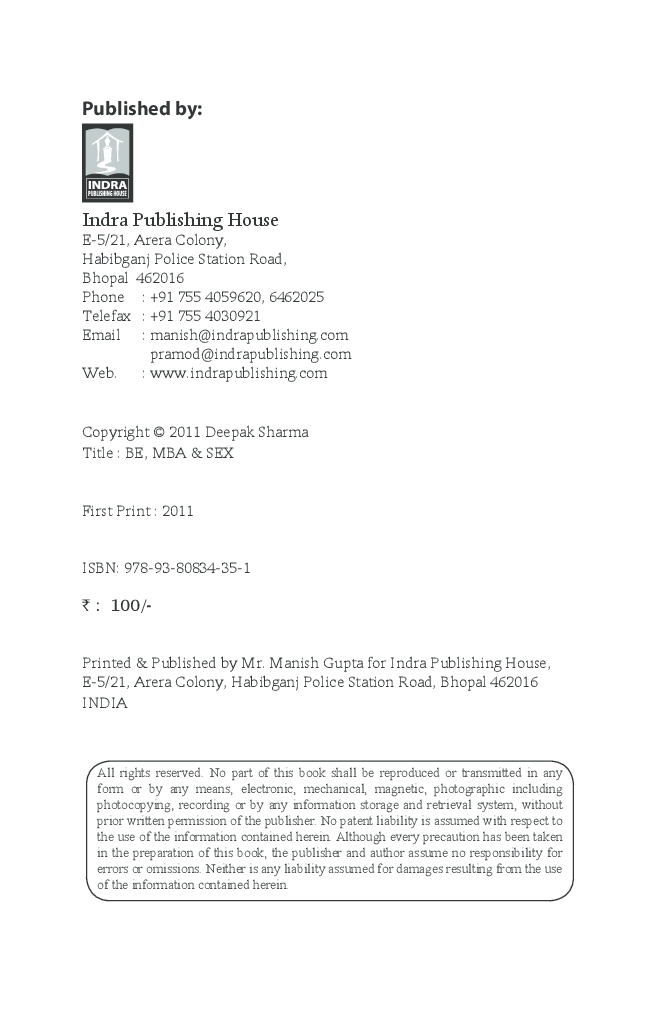 Published by:

INDRA
PUBLISHING HOUSE

Indra Publishing House
E-5/21, Arera Colony,
Habibganj Police Station Road,
Bhopal 462016
Phone : +91 755 4059620, 6462025
Telefax : +91 755 4030921
Email : manish@indrapublishing.com
pramod@indrapublishing.com
Web. : www.indrapublishing.com

Copyright © 2011 Deepak Sharma
Title : BE, MBA & SEX

First Print : 2011

ISBN: 978-93-80834-35-1

₹ : 100/-

Printed & Published by Mr. Manish Gupta for Indra Publishing House, E-5/21, Arera Colony, Habibganj Police Station Road, Bhopal 462016 INDIA

All rights reserved. No part of this book shall be reproduced or transmitted in any form or by any means, electronic, mechanical, magnetic, photographic including photocopying, recording or by any information storage and retrieval system, without prior written permission of the publisher. No patent liability is assumed with respect to the use of the information contained herein. Although every precaution has been taken in the preparation of this book, the publisher and author assume no responsibility for errors or omissions. Neither is any liability assumed for damages resulting from the use of the information contained herein.